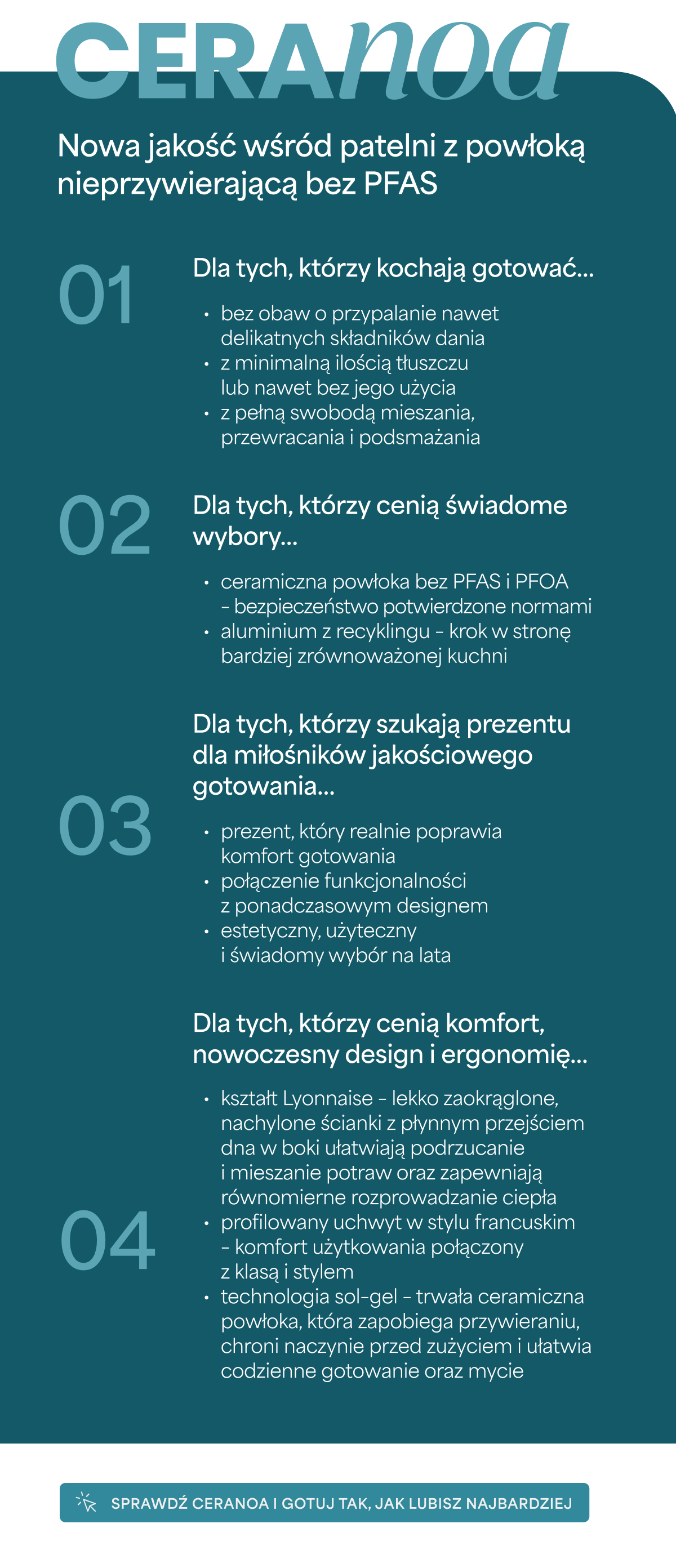 CERAnoa

Nowa jakość wśród patelni z powłoką nieprzywierającą bez PFAS

01

Dla tych, którzy kochają gotować...

• bez obaw o przypalanie nawet delikatnych składników dania
• z minimalną ilością tłuszczu lub nawet bez jego użycia
• z pełną swobodą mieszania, przewracania i podsmażania

02

Dla tych, którzy cenią świadome wybory...

• ceramiczna powłoka bez PFAS i PFOA – bezpieczeństwo potwierdzone normami
• aluminium z recyklingu – krok w stronę bardziej zrównoważonej kuchni

03

Dla tych, którzy szukają prezentu dla miłośników jakościowego gotowania...

• prezent, który realnie poprawia komfort gotowania
• połączenie funkcjonalności z ponadczasowym designem
• estetyczny, użyteczny i świadomy wybór na lata

04

Dla tych, którzy cenią komfort, nowoczesny design i ergonomię...

• kształt Lyonnaise – lekko zaokrąglone, nachylone ścianki z płynnym przejściem dna w boki ułatwiają podrzucanie i mieszanie potraw oraz zapewniają równomierne rozprowadzanie ciepła
• profilowany uchwyt w stylu francuskim – komfort użytkowania połączony z klasą i stylem
• technologia sol-gel – trwała ceramiczna powłoka, która zapobiega przywieraniu, chroni naczynie przed zużyciem i ułatwia codzienne gotowanie oraz mycie

SPRAWDŹ CERANOA I GOTUJ TAK, JAK LUBISZ NAJBARDZIEJ